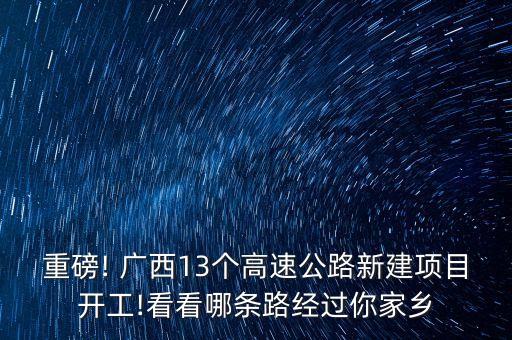 重磅! 广西13个高速公路新建项目开工!看看哪条路经过你家乡